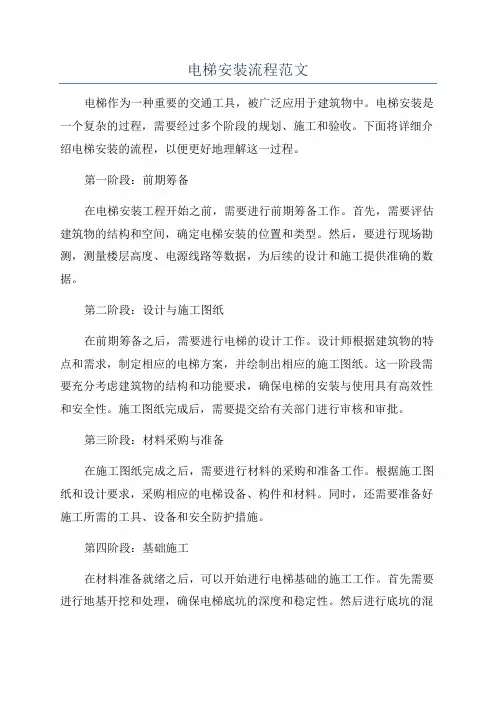 电梯安装流程范文

电梯作为一种重要的交通工具，被广泛应用于建筑物中。电梯安装是一个复杂的过程，需要经过多个阶段的规划、施工和验收。下面将详细介绍电梯安装的流程，以便更好地理解这一过程。

第一阶段：前期筹备

在电梯安装工程开始之前，需要进行前期筹备工作。首先，需要评估建筑物的结构和空间，确定电梯安装的位置和类型。然后，要进行现场勘测，测量楼层高度、电源线路等数据，为后续的设计和施工提供准确的数据。

第二阶段：设计与施工图纸

在前期筹备之后，需要进行电梯的设计工作。设计师根据建筑物的特点和需求，制定相应的电梯方案，并绘制出相应的施工图纸。这一阶段需要充分考虑建筑物的结构和功能要求，确保电梯的安装与使用具有高效性和安全性。施工图纸完成后，需要提交给有关部门进行审核和审批。

第三阶段：材料采购与准备

在施工图纸完成之后，需要进行材料的采购和准备工作。根据施工图纸和设计要求，采购相应的电梯设备、构件和材料。同时，还需要准备好施工所需的工具、设备和安全防护措施。

第四阶段：基础施工

在材料准备就绪之后，可以开始进行电梯基础的施工工作。首先需要进行地基开挖和处理，确保电梯底坑的深度和稳定性。然后进行底坑的混